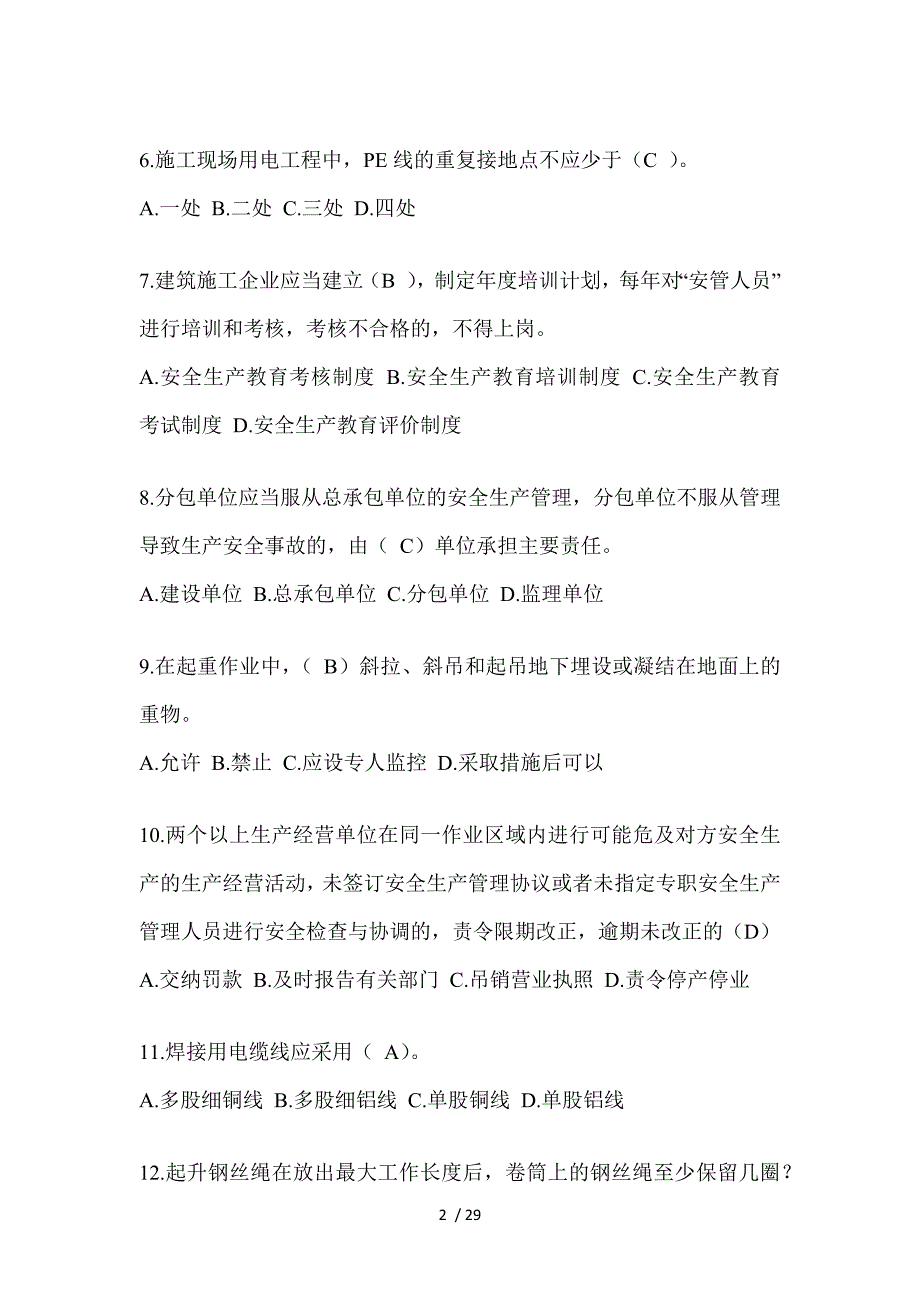 6.施工现场用电工程中，PE 线的重复接地点不应少于（C ）。

A.一处 B.二处 C.三处 D.四处

7.建筑施工企业应当建立（B ），制定年度培训计划，每年对“安管人员”进行培训和考核，考核不合格的，不得上岗。

A.安全生产教育考核制度 B.安全生产教育培训制度 C.安全生产教育考试制度 D.安全生产教育评价制度

8.分包单位应当服从总承包单位的安全生产管理，分包单位不服从管理导致生产安全事故的，由（ C）单位承担主要责任。

A.建设单位 B.总承包单位 C.分包单位 D.监理单位

9.在起重作业中，（ B）斜拉、斜吊和起吊地下埋设或凝结在地面上的重物。

A.允许 B.禁止 C.应设专人监控 D.采取措施后可以

10.两个以上生产经营单位在同一作业区域内进行可能危及对方安全生产的生产经营活动，未签订安全生产管理协议或者未指定专职安全生产管理人员进行安全检查与协调的，责令限期改正，逾期未改正的（D）

A.交纳罚款 B.及时报告有关部门 C.吊销营业执照 D.责令停产停业

11.焊接用电缆线应采用（ A）。

A.多股细铜线 B.多股细铝线 C.单股铜线 D.单股铝线

12.起升钢丝绳在放出最大工作长度后，卷筒上的钢丝绳至少保留几圈？

2 / 29